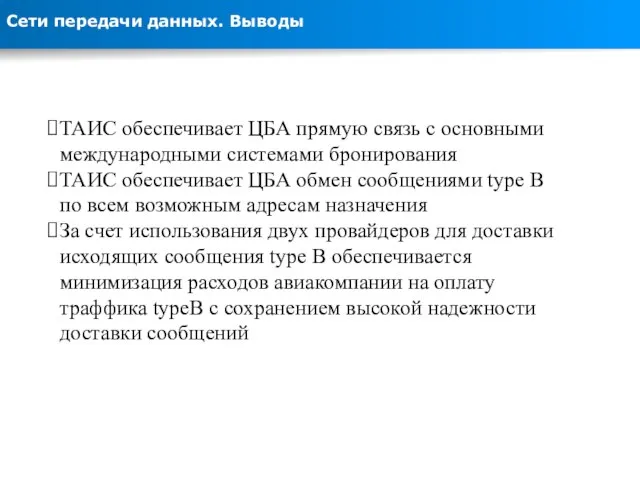 Сети передачи данных. Выводы

ТАИС обеспечивает ЦБА прямую связь с основными международными системами бронирования

ТАИС обеспечивает ЦБА обмен сообщениями type B по всем возможным адресам назначения

За счет использования двух провайдеров для доставки исходящих сообщения type B обеспечивается минимизация расходов авиакомпании на оплату траффика typeB с сохранением высокой надежности доставки сообщений